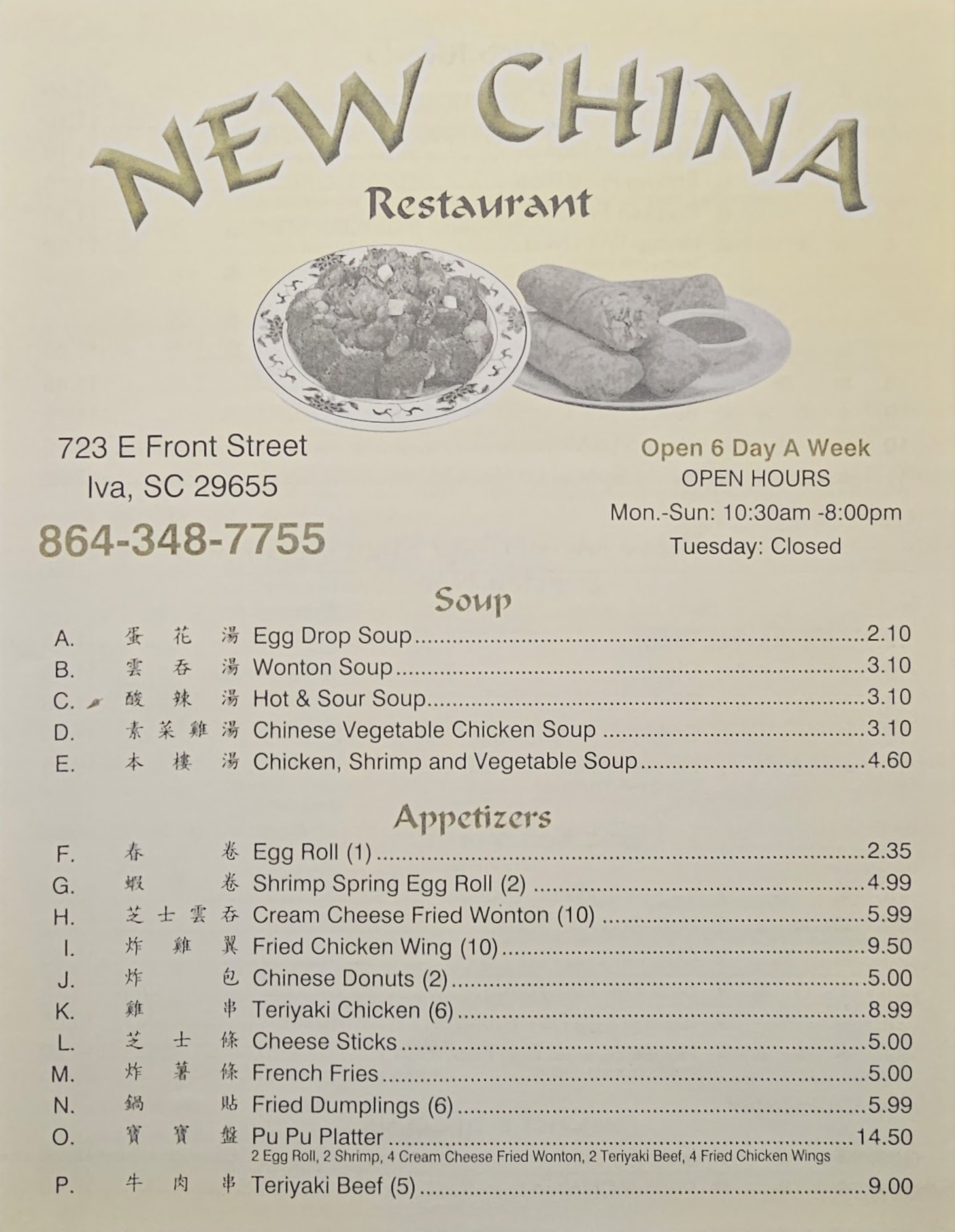 NEW CHINA
Restaurant

723 E Front Street
Iva, SC 29655
864-348-7755

Open 6 Day A Week
OPEN HOURS
Mon.-Sun: 10:30am -8:00pm
Tuesday: Closed

Soup

A. 蛋花湯 Egg Drop Soup 2.10
B. 雲吞湯 Wonton Soup 3.10
C. 酸辣湯 Hot & Sour Soup 3.10
D. 素菜雞湯 Chinese Vegetable Chicken Soup 3.10
E. 本樓湯 Chicken, Shrimp and Vegetable Soup 4.60

Appetizers

F. 春卷 Egg Roll (1) 2.35
G. 蝦卷 Shrimp Spring Egg Roll (2) 4.99
H. 芝士雲吞 Cream Cheese Fried Wonton (10) 5.99
I. 炸雞翼 Fried Chicken Wing (10) 9.50
J. 炸包 Chinese Donuts (2) 5.00
K. 雞串 Teriyaki Chicken (6) 8.99
L. 芝士條 Cheese Sticks 5.00
M. 炸薯條 French Fries 5.00
N. 鍋貼 Fried Dumplings (6) 5.99
O. 寶寶盤 Pu Pu Platter 14.50
2 Egg Roll, 2 Shrimp, 4 Cream Cheese Fried Wonton, 2 Teriyaki Beef, 4 Fried Chicken Wings
P. 牛肉串 Teriyaki Beef (5) 9.00